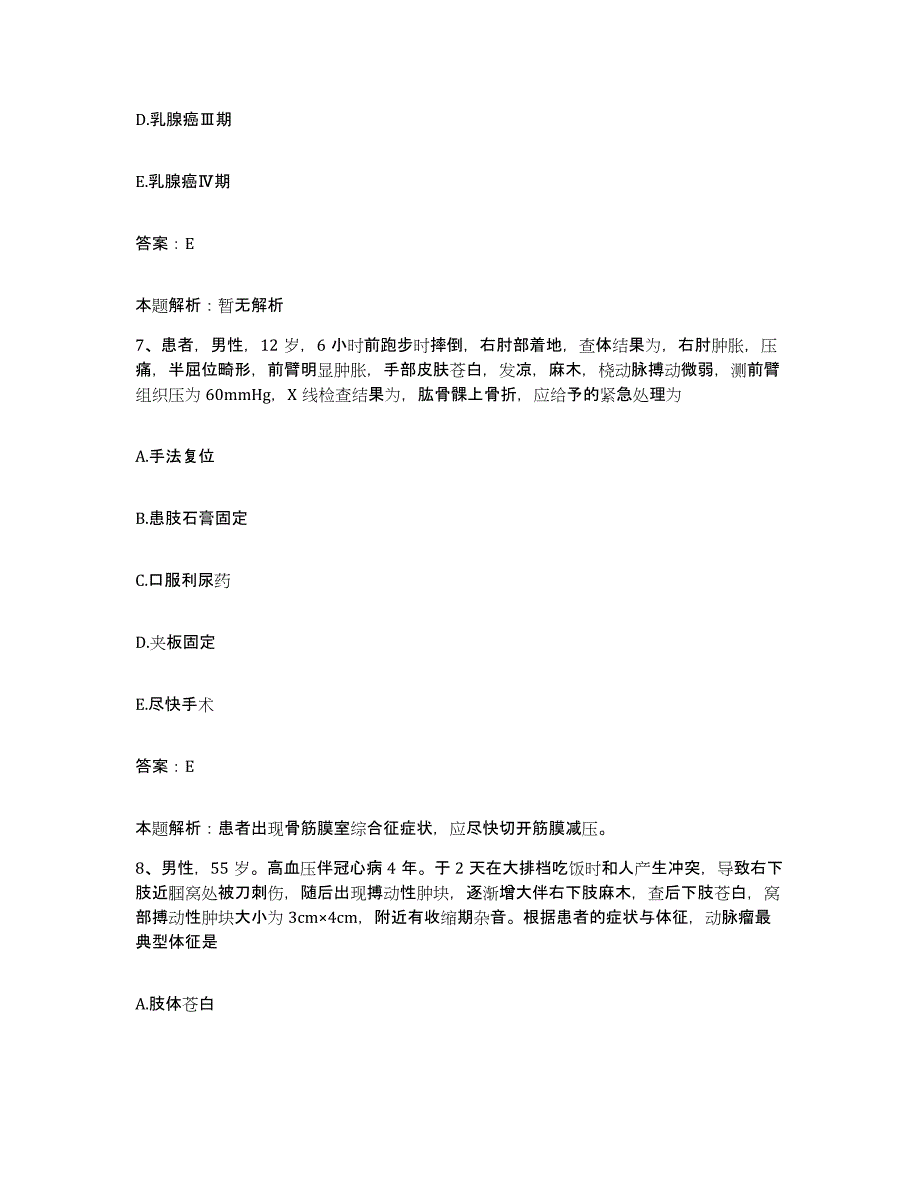 D.乳腺癌Ⅲ期

E.乳腺癌Ⅳ期

答案：E

本题解析：暂无解析

7、患者，男性，12 岁，6 小时前跑步时摔倒，右肘部着地，查体结果为，右肘肿胀，压痛，半屈位畸形，前臂明显肿胀，手部皮肤苍白，发凉，麻木，桡动脉搏动微弱，测前臂组织压为 60mmHg，X 线检查结果为，肱骨髁上骨折，应给予的紧急处理为

A.手法复位

B.患肢石膏固定

C.口服利尿药

D.夹板固定

E.尽快手术

答案：E

本题解析：患者出现骨筋膜室综合征症状，应尽快切开筋膜减压。

8、男性，55 岁。高血压伴冠心病 4 年。于 2 天在大排档吃饭时和人产生冲突，导致右下肢近腘窝处被刀刺伤，随后出现搏动性肿块，逐渐增大伴右下肢麻木，查后下肢苍白，窝部搏动性肿块大小为 3cm×4cm，附近有收缩期杂音。根据患者的症状与体征，动脉瘤最典型体征是

A.肢体苍白